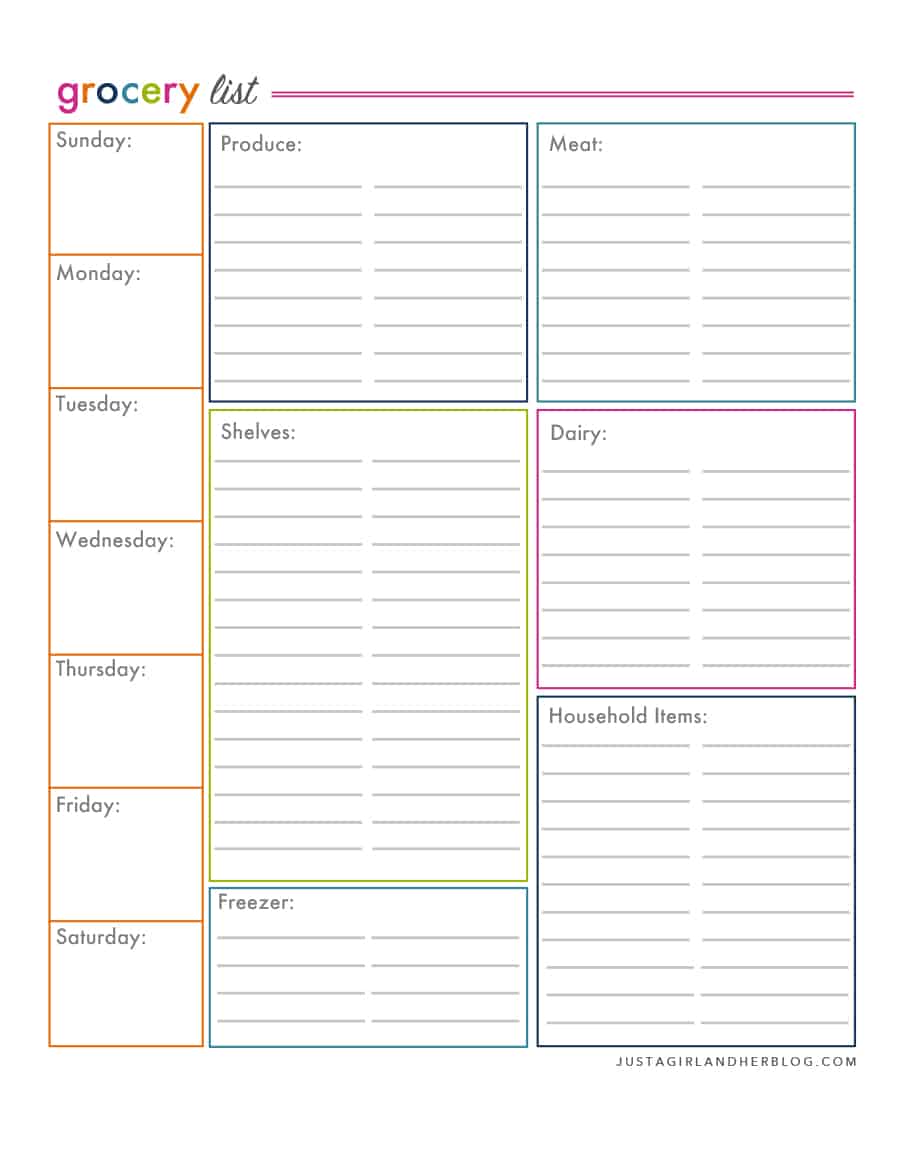 grocery list

Sunday:

Monday:

Tuesday:

Wednesday:

Thursday:

Friday:

Saturday:

Produce:

Shelves:

Freezer:

Meat:

Dairy:

Household Items:

JUSTAGIRLANDHERBLOG.COM